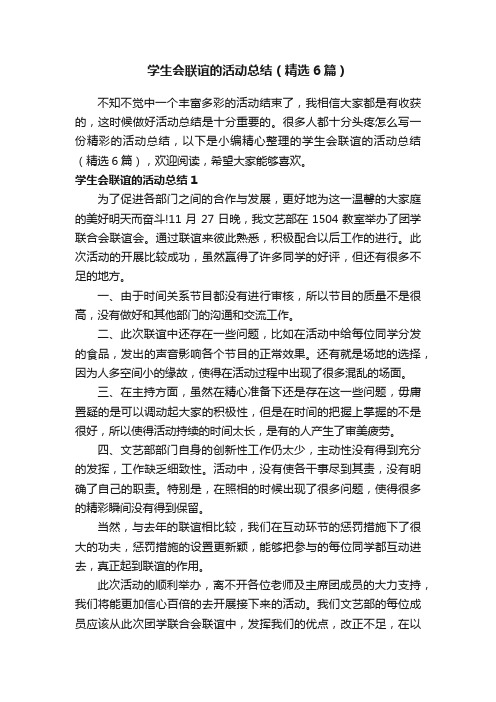 学生会联谊的活动总结（精选6篇）

不知不觉中一个丰富多彩的活动结束了，我相信大家都是有收获的，这时候做好活动总结是十分重要的。很多人都十分头疼怎么写一份精彩的活动总结，以下是小编精心整理的学生会联谊的活动总结（精选6篇），欢迎阅读，希望大家能够喜欢。

学生会联谊的活动总结1

为了促进各部门之间的合作与发展，更好地为这一温馨的大家庭的美好明天而奋斗!11月27日晚，我文艺部在1504教室举办了团学联合会联谊会。通过联谊来彼此熟悉，积极配合以后工作的进行。此次活动的开展比较成功，虽然赢得了许多同学的好评，但还有很多不足的地方。

一、由于时间关系节目都没有进行审核，所以节目的质量不是很高，没有做好和其他部门的沟通和交流工作。

二、此次联谊中还存在一些问题，比如在活动中给每位同学分发的食品，发出的声音影响各个节目的正常效果。还有就是场地的选择，因为人多空间小的缘故，使得在活动过程中出现了很多混乱的场面。

三、在主持方面，虽然在精心准备下还是存在这一些问题，毋庸置疑的是可以调动起大家的积极性，但是在时间的把握上掌握的不是很好，所以使得活动持续的时间太长，是有的人产生了审美疲劳。

四、文艺部部门自身的创新性工作仍太少，主动性没有得到充分的发挥，工作缺乏细致性。活动中，没有使各干事尽到其责，没有明确了自己的职责。特别是，在照相的时候出现了很多问题，使得很多的精彩瞬间没有得到保留。

当然，与去年的联谊相比较，我们在互动环节的惩罚措施下了很大的功夫，惩罚措施的设置更新颖，能够把参与的每位同学都互动进去，真正起到联谊的作用。

此次活动的顺利举办，离不开各位老师及主席团成员的大力支持，我们将能更加信心百倍的去开展接下来的活动。我们文艺部的每位成员应该从此次团学联合会联谊中，发挥我们的优点，改正不足，在以